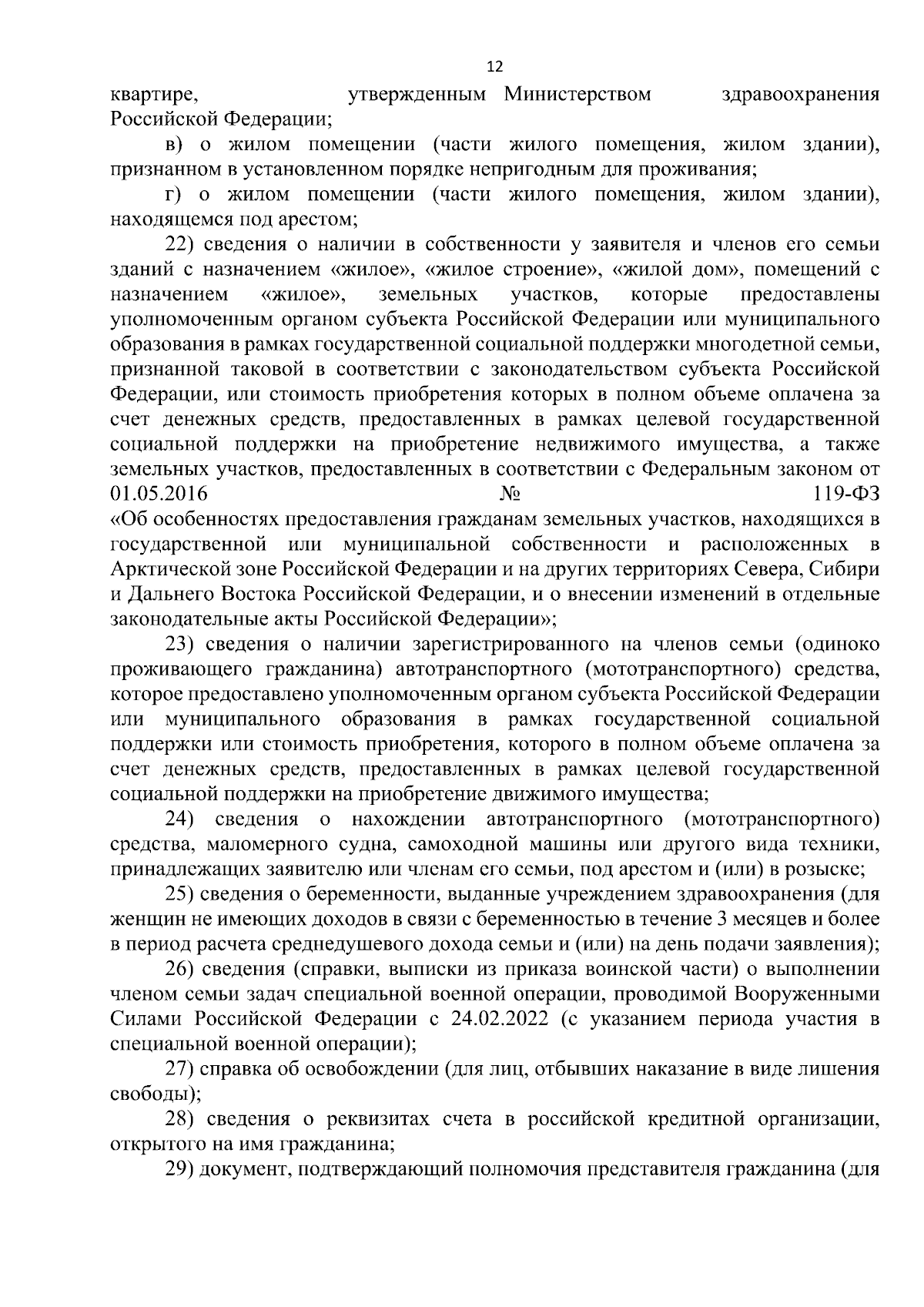 12

квартире, утвержденным Министерством здравоохранения Российской Федерации;

в) о жилом помещении (части жилого помещения, жилом здании), признанном в установленном порядке непригодным для проживания;

г) о жилом помещении (части жилого помещения, жилом здании), находящемся под арестом;

22) сведения о наличии в собственности у заявителя и членов его семьи зданий с назначением «жилое», «жилое строение», «жилой дом», помещений с назначением «жилое», земельных участков, которые предоставлены уполномоченным органом субъекта Российской Федерации или муниципального образования в рамках государственной социальной поддержки многодетной семьи, признанной таковой в соответствии с законодательством субъекта Российской Федерации, или стоимость приобретения которых в полном объеме оплачена за счет денежных средств, предоставленных в рамках целевой государственной социальной поддержки на приобретение недвижимого имущества, а также земельных участков, предоставленных в соответствии с Федеральным законом от 01.05.2016 № 119-ФЗ «Об особенностях предоставления гражданам земельных участков, находящихся в государственной или муниципальной собственности и расположенных в Арктической зоне Российской Федерации и на других территориях Севера, Сибири и Дальнего Востока Российской Федерации, и о внесении изменений в отдельные законодательные акты Российской Федерации»;

23) сведения о наличии зарегистрированного на членов семьи (одиноко проживающего гражданина) автотранспортного (мототранспортного) средства, которое предоставлено уполномоченным органом субъекта Российской Федерации или муниципального образования в рамках государственной социальной поддержки или стоимость приобретения, которого в полном объеме оплачена за счет денежных средств, предоставленных в рамках целевой государственной социальной поддержки на приобретение движимого имущества;

24) сведения о нахождении автотранспортного (мототранспортного) средства, маломерного судна, самоходной машины или другого вида техники, принадлежащих заявителю или членам его семьи, под арестом и (или) в розыске;

25) сведения о беременности, выданные учреждением здравоохранения (для женщин не имеющих доходов в связи с беременностью в течение 3 месяцев и более в период расчета среднедушевого дохода семьи и (или) на день подачи заявления);

26) сведения (справки, выписки из приказа воинской части) о выполнении членом семьи задач специальной военной операции, проводимой Вооруженными Силами Российской Федерации с 24.02.2022 (с указанием периода участия в специальной военной операции);

27) справка об освобождении (для лиц, отбывших наказание в виде лишения свободы);

28) сведения о реквизитах счета в российской кредитной организации, открытого на имя гражданина;

29) документ, подтверждающий полномочия представителя гражданина (для